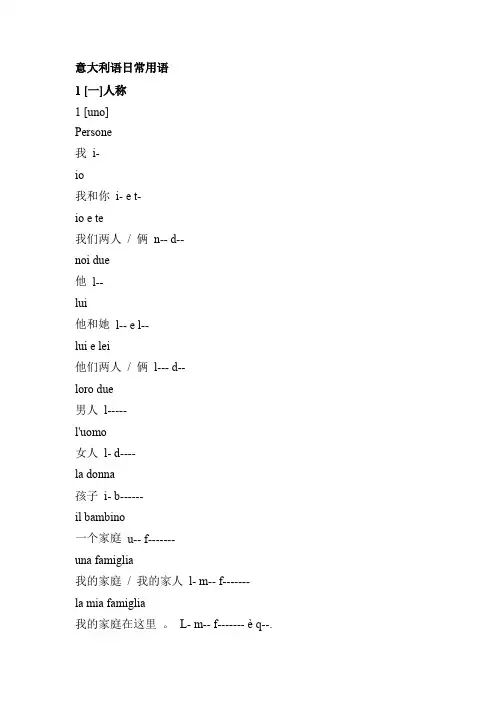 意大利语日常用语

1 [一]人称

1 [uno]

Persone

我 i-

io

我和你 i- e t-

io e te

我们两人 / 俩 n-- d--

noi due

他 l--

lui

他和她 l-- e l--

lui e lei

他们两人 / 俩 l--- d--

loro due

男人 l-----

l'uomo

女人 l- d----

la donna

孩子 i- b------

il bambino

一个家庭 u-- f-------

una famiglia

我的家庭 / 我的家人 l- m-- f-------

la mia famiglia

我的家庭在这里 。 L- m-- f------- è q--.